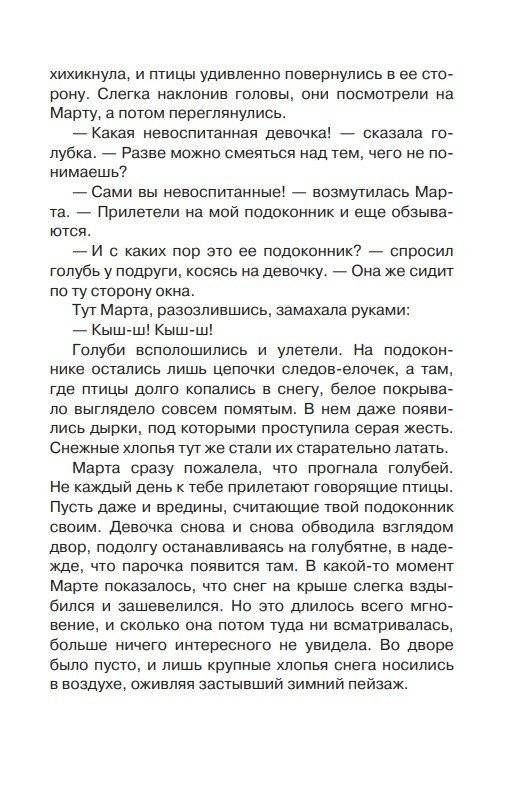 хихикнула, и птицы удивленно повернулись в ее сторону. Слегка наклонив головы, они посмотрели на Марту, а потом переглянулись.

— Какая невоспитанная девочка! — сказала голубка. — Разве можно смеяться над тем, чего не понимаешь?

— Сами вы невоспитанные! — возмутилась Марта. — Прилетели на мой подоконник и еще обзываются.

— И с каких пор это ее подоконник? — спросил голубь у подруги, косясь на девочку. — Она же сидит по ту сторону окна.

Тут Марта, разозлившись, замахала руками:

— Кыш-ш! Кыш-ш!

Голуби всполошились и улетели. На подоконнике остались лишь цепочки следов-елочек, а там, где птицы долго копались в снегу, белое покрывало выглядело совсем помятым. В нем даже появились дырки, под которыми проступила серая жесть. Снежные хлопья тут же стали их старательно латать.

Марта сразу пожалела, что прогнала голубей. Не каждый день к тебе прилетают говорящие птицы. Пусть даже и вредины, считающие твой подоконник своим. Девочка снова и снова обводила взглядом двор, подолгу останавливаясь на голубятне, в надежде, что парочка появится там. В какой-то момент Марте показалось, что снег на крыше слегка вздыбился и зашевелился. Но это длилось всего мгновение, и сколько она потом туда ни всматривалась, больше ничего интересного не увидела. Во дворе было пусто, и лишь крупные хлопья снега носились в воздухе, оживляя застывший зимний пейзаж.